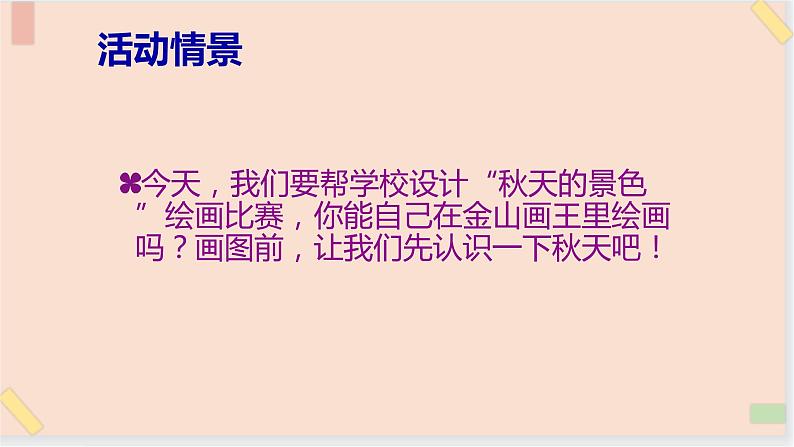 活动情景

今天，我们要帮学校设计“秋天的景色”绘画比赛，你能自己在金山画王里绘画吗？画图前，让我们先认识一下秋天吧！